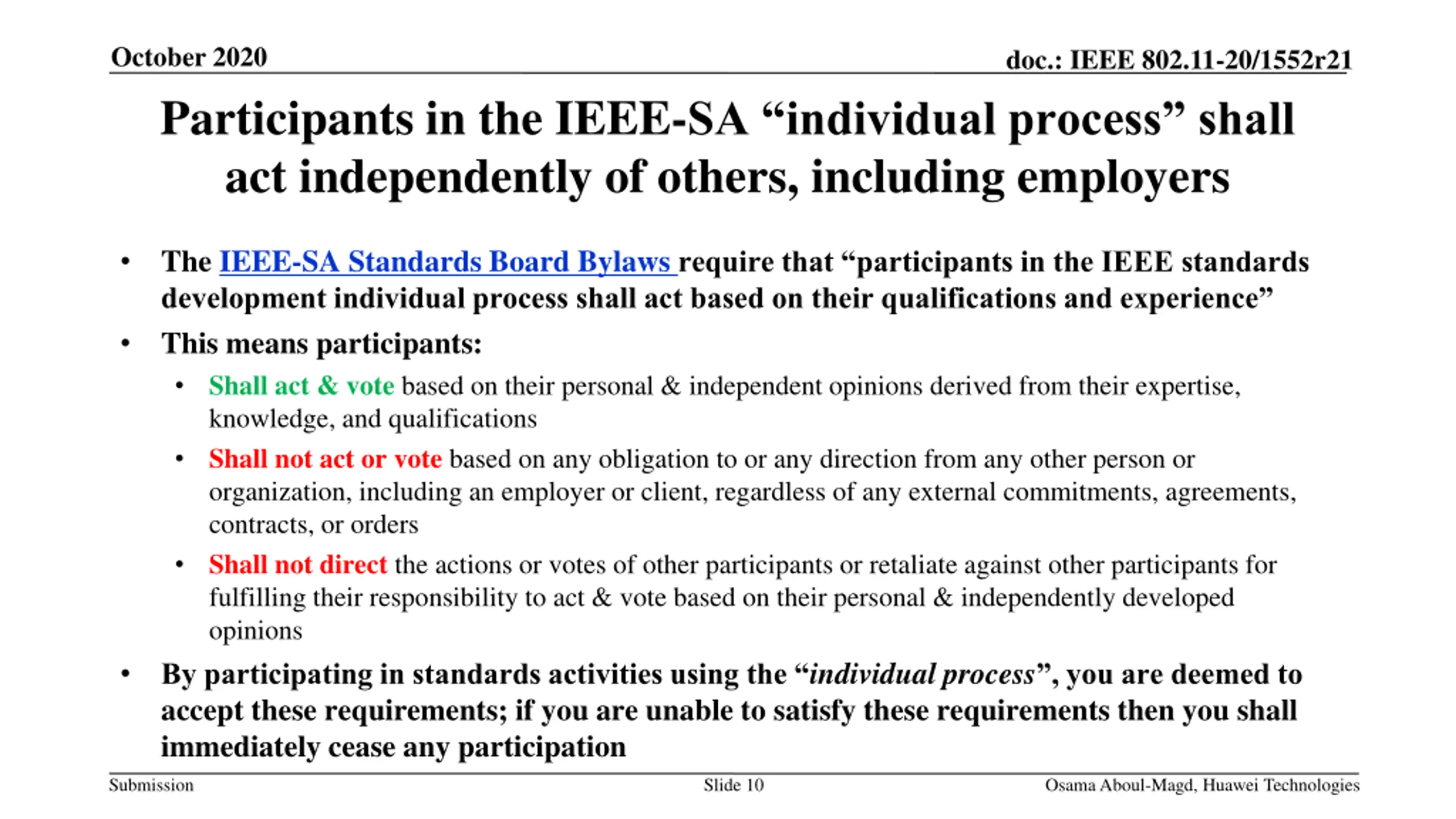 October 2020

doc.: IEEE 802.11-20/1552r21

Participants in the IEEE-SA “individual process” shall act independently of others, including employers

• The IEEE-SA Standards Board Bylaws require that “participants in the IEEE standards development individual process shall act based on their qualifications and experience”

• This means participants:

• Shall act & vote based on their personal & independent opinions derived from their expertise, knowledge, and qualifications

• Shall not act or vote based on any obligation to or any direction from any other person or organization, including an employer or client, regardless of any external commitments, agreements, contracts, or orders

• Shall not direct the actions or votes of other participants or retaliate against other participants for fulfilling their responsibility to act & vote based on their personal & independently developed opinions

• By participating in standards activities using the “individual process”, you are deemed to accept these requirements; if you are unable to satisfy these requirements then you shall immediately cease any participation

Submission

Slide 10

Osama Aboul-Magd, Huawei Technologies